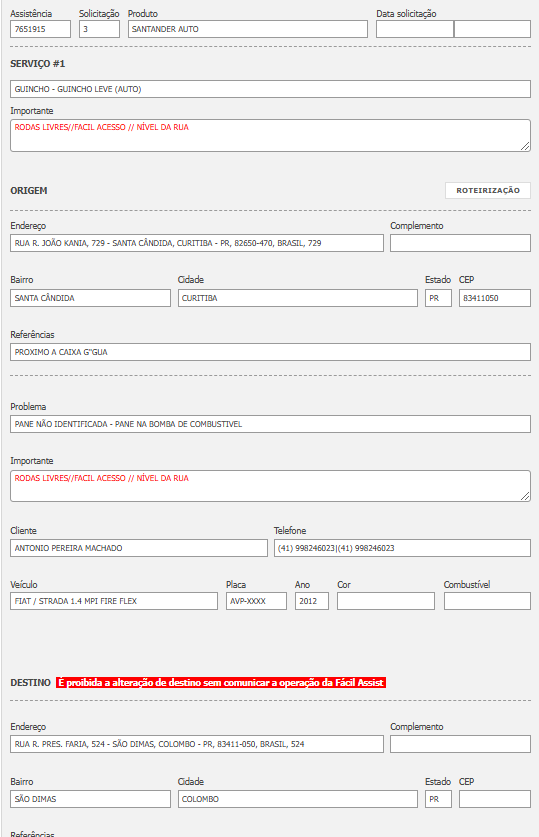 Assistência
7651915
Solicitação
3
Produto
SANTANDER AUTO
Data solicitação

SERVIÇO #1

GUINCHO - GUINCHO LEVE (AUTO)

Importante
RODAS LIVRES//FACIL ACESSO // NÍVEL DA RUA

ORIGEM

ROTEIRIZAÇÃO

Endereço
RUA R. JOÃO KANIA, 729 - SANTA CÂNDIDA, CURITIBA - PR, 82650-470, BRASIL, 729
Complemento

Bairro
SANTA CÂNDIDA
Cidade
CURITIBA
Estado
PR
CEP
83411050

Referências
PROXIMO A CAIXA G"GUA

Problema
PANE NÃO IDENTIFICADA - PANE NA BOMBA DE COMBUSTIVEL

Importante
RODAS LIVRES//FACIL ACESSO // NÍVEL DA RUA

Cliente
ANTONIO PEREIRA MACHADO
Telefone
(41) 998246023|(41) 998246023

Veículo
FIAT / STRADA 1.4 MPI FIRE FLEX
Placa
AVP-XXXX
Ano
2012
Cor
Combustível

DESTINO É proibida a alteração de destino sem comunicar a operação da Fácil Assist

Endereço
RUA R. PRES. FARIA, 524 - SÃO DIMAS, COLOMBO - PR, 83411-050, BRASIL, 524
Complemento

Bairro
SÃO DIMAS
Cidade
COLOMBO
Estado
PR
CEP

Referências